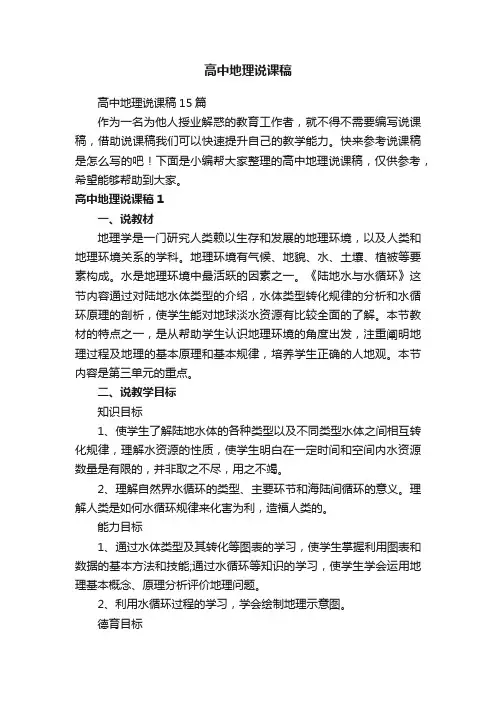 高中地理说课稿

高中地理说课稿15篇

作为一名为他人授业解惑的教育工作者，就不得不需要编写说课稿，借助说课稿我们可以快速提升自己的教学能力。快来参考说课稿是怎么写的吧！下面是小编帮大家整理的高中地理说课稿，仅供参考，希望能够帮助到大家。

高中地理说课稿1

一、说教材

地理学是一门研究人类赖以生存和发展的地理环境，以及人类和地理环境关系的学科。地理环境有气候、地貌、水、土壤、植被等要素构成。水是地理环境中最活跃的因素之一。《陆地水与水循环》这节内容通过对陆地水体类型的介绍，水体类型转化规律的分析和水循环原理的剖析，使学生能对地球淡水资源有比较全面的了解。本节教材的特点之一，是从帮助学生认识地理环境的角度出发，注重阐明地理过程及地理的基本原理和基本规律，培养学生正确的人地观。本节内容是第三单元的重点。

二、说教学目标

知识目标

1、使学生了解陆地水体的各种类型以及不同类型水体之间相互转化规律，理解水资源的性质，使学生明白在一定时间和空间内水资源数量是有限的，并非取之不尽，用之不竭。

2、理解自然界水循环的类型、主要环节和海陆间循环的意义。理解人类是如何水循环规律来化害为利，造福人类的。

能力目标

1、通过水体类型及其转化等图表的学习，使学生掌握利用图表和数据的基本方法和技能;通过水循环等知识的学习，使学生学会运用地理基本概念、原理分析评价地理问题。

2、利用水循环过程的学习，学会绘制地理示意图。

德育目标